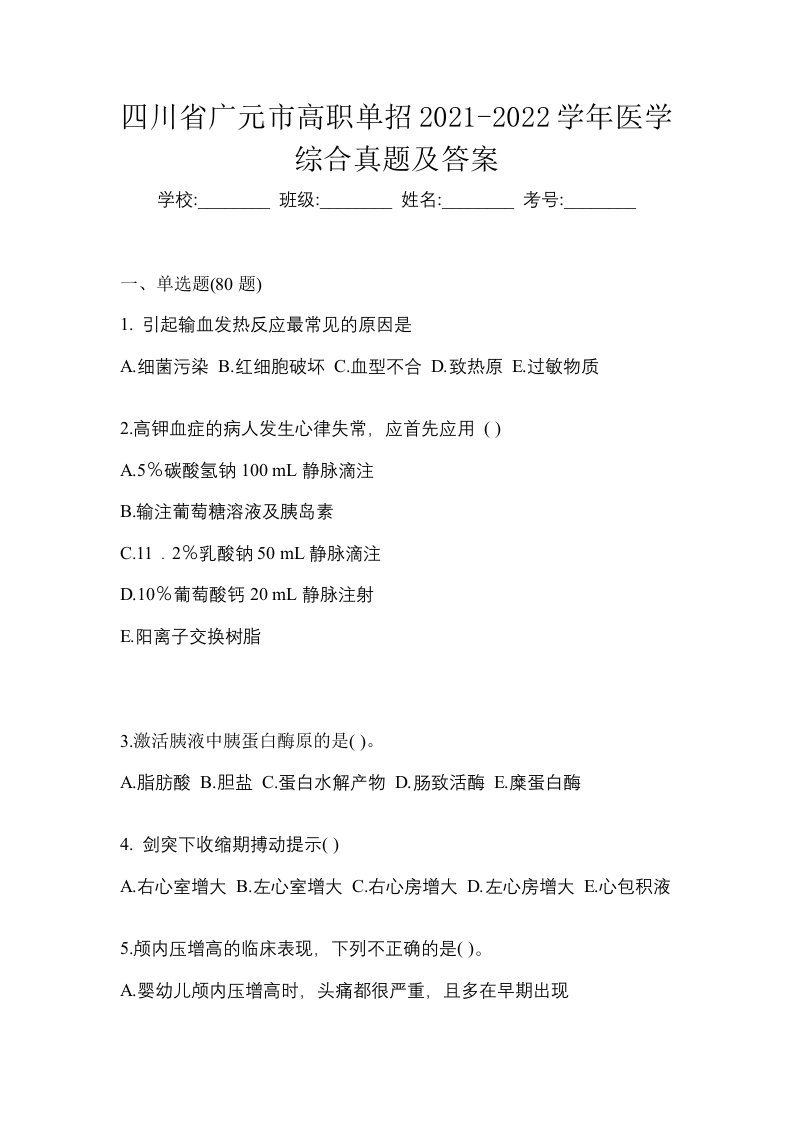 四川省广元市高职单招2021-2022学年医学综合真题及答案

学校:________ 班级:________ 姓名:________ 考号:________

一、单选题(80 题)

1. 引起输血发热反应最常见的原因是

A.细菌污染 B.红细胞破坏 C.血型不合 D.致热原 E.过敏物质

2.高钾血症的病人发生心律失常，应首先应用 ( )

A.5％碳酸氢钠 100 mL 静脉滴注

B.输注葡萄糖溶液及胰岛素

C.11．2％乳酸钠 50 mL 静脉滴注

D.10％葡萄酸钙 20 mL 静脉注射

E.阳离子交换树脂

3.激活胰液中胰蛋白酶原的是( )。

A.脂肪酸 B.胆盐 C.蛋白水解产物 D.肠致活酶 E.糜蛋白酶

4. 剑突下收缩期搏动提示( )

A.右心室增大 B.左心室增大 C.右心房增大 D.左心房增大 E.心包积液

5.颅内压增高的临床表现，下列不正确的是( )。

A.婴幼儿颅内压增高时，头痛都很严重，且多在早期出现